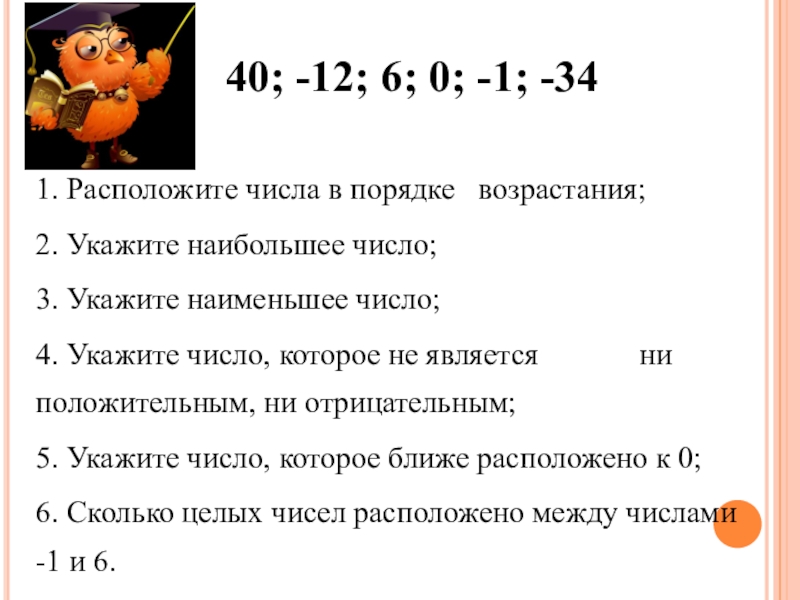 40; -12; 6; 0; -1; -34

1. Расположите числа в порядке возрастания;

2. Укажите наибольшее число;

3. Укажите наименьшее число;

4. Укажите число, которое не является ни положительным, ни отрицательным;

5. Укажите число, которое ближе расположено к 0;

6. Сколько целых чисел расположено между числами -1 и 6.